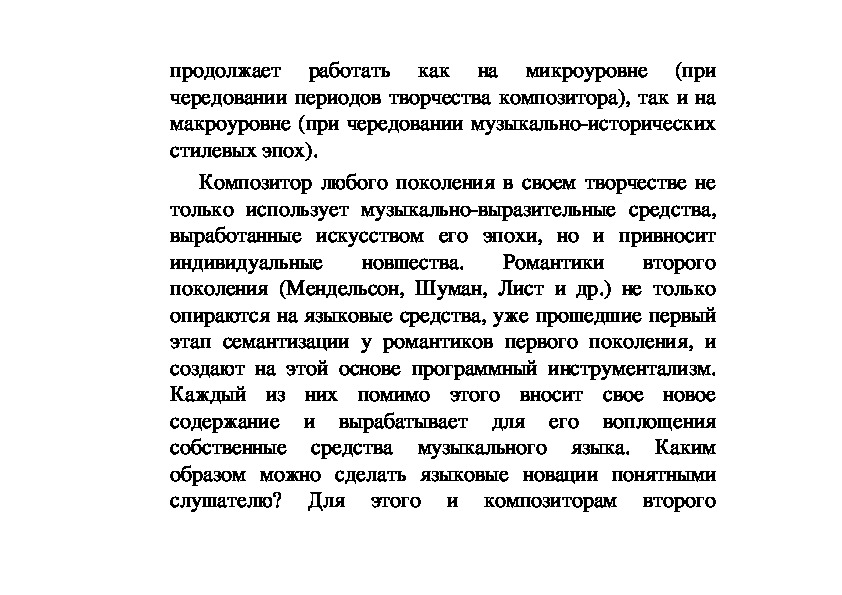 продолжает работать как на микроуровне (при чередовании периодов творчества композитора), так и на макроуровне (при чередовании музыкально-исторических стилевых эпох).

Композитор любого поколения в своем творчестве не только использует музыкально-выразительные средства, выработанные искусством его эпохи, но и привносит индивидуальные новшества. Романтики второго поколения (Мендельсон, Шуман, Лист и др.) не только опираются на языковые средства, уже прошедшие первый этап семантизации у романтиков первого поколения, и создают на этой основе программный инструментализм. Каждый из них помимо этого вносит свое новое содержание и вырабатывает для его воплощения собственные средства музыкального языка. Каким образом можно сделать языковые новации понятными слушателю? Для этого и композиторам второго